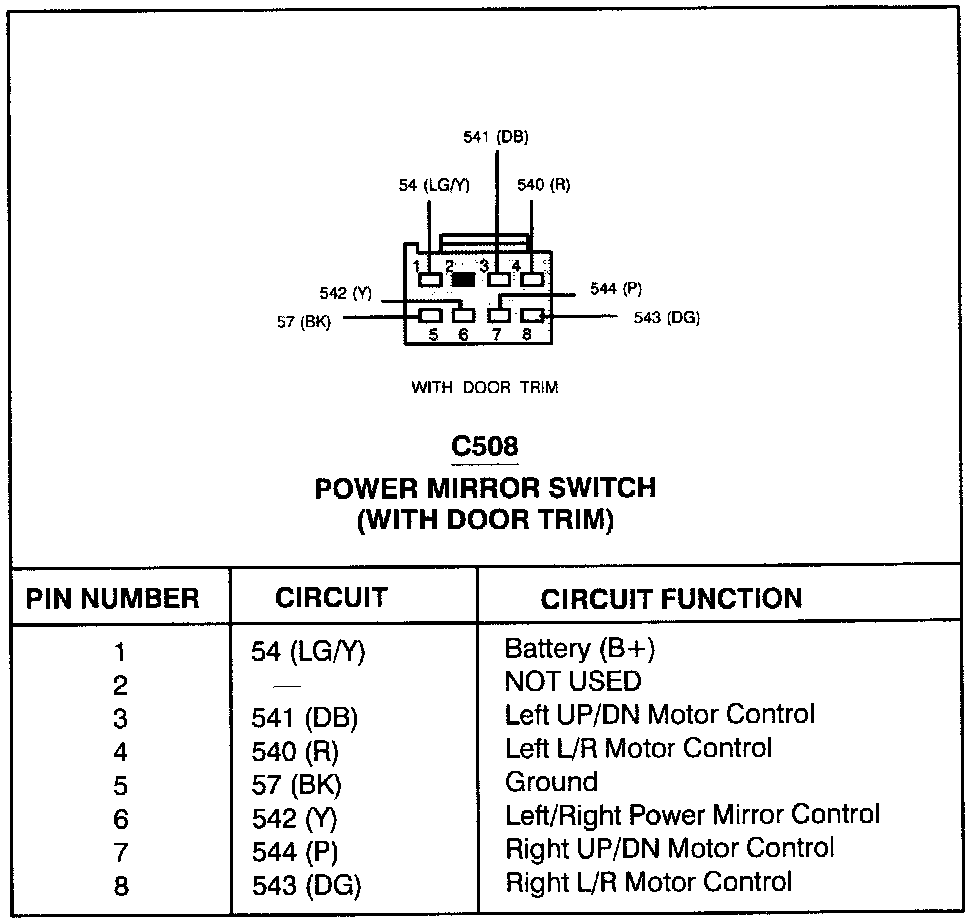 541 (DB)

54 (LG/Y)

540 (R)

1 2 3 4

542 (Y)

544 (P)

57 (BK)

543 (DG)

5 6 7 8

WITH DOOR TRIM

C508

POWER MIRROR SWITCH (WITH DOOR TRIM)

| PIN NUMBER | CIRCUIT | CIRCUIT FUNCTION |
|---|---|---|
| 1 | 54 (LG/Y) | Battery (B+) |
| 2 | — | NOT USED |
| 3 | 541 (DB) | Left UP/DN Motor Control |
| 4 | 540 (R) | Left L/R Motor Control |
| 5 | 57 (BK) | Ground |
| 6 | 542 (Y) | Left/Right Power Mirror Control |
| 7 | 544 (P) | Right UP/DN Motor Control |
| 8 | 543 (DG) | Right L/R Motor Control |